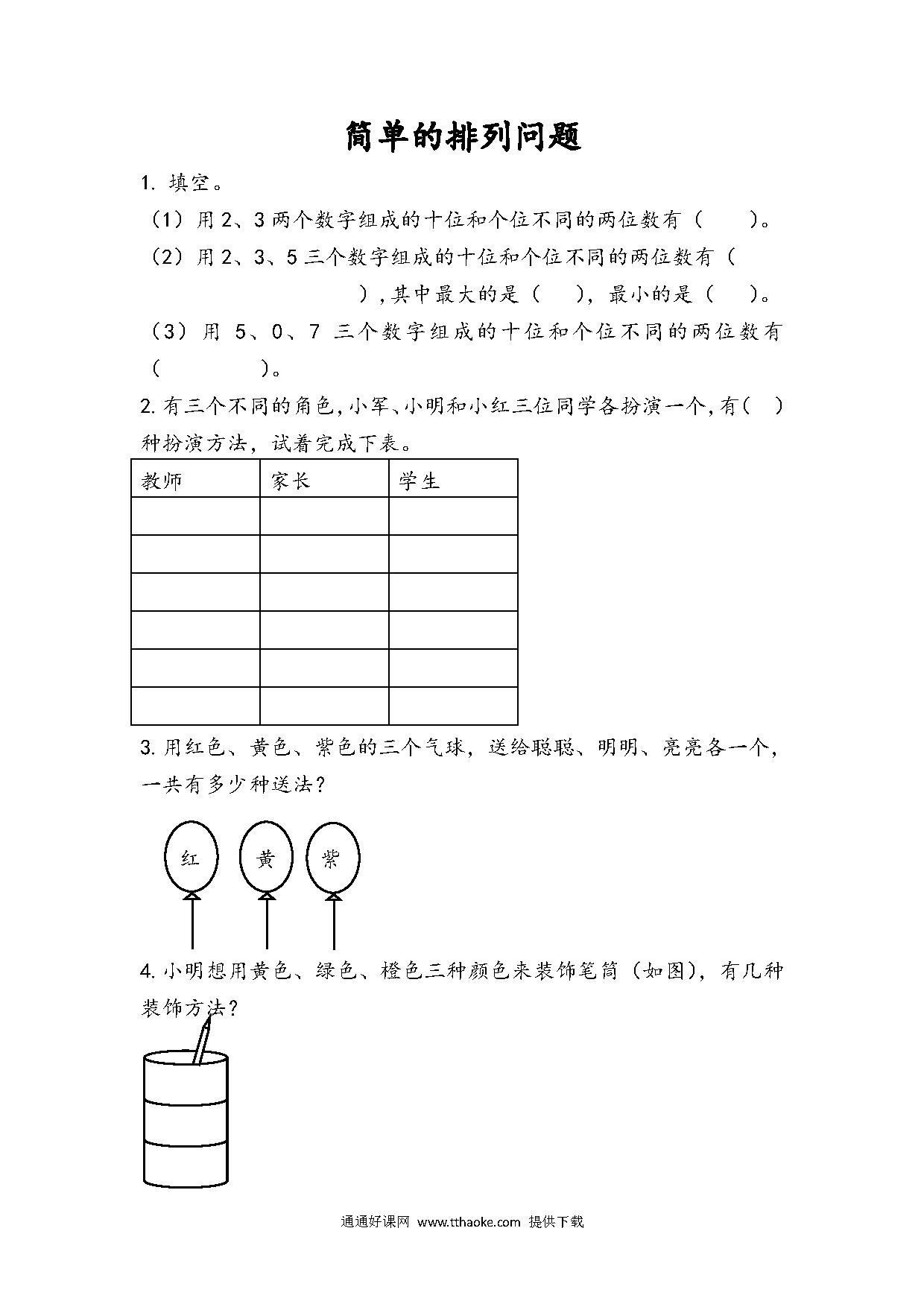 简单的排列问题

1. 填空。

（1）用 2、3 两个数字组成的十位和个位不同的两位数有（　　）。

（2）用 2、3、5 三个数字组成的十位和个位不同的两位数有（　　　　　　　　），其中最大的是（　　），最小的是（　　）。

（3）用 5、0、7 三个数字组成的十位和个位不同的两位数有（　　　　　）。

2. 有三个不同的角色，小军、小明和小红三位同学各扮演一个，有（　）种扮演方法，试着完成下表。

| 教师 | 家长 | 学生 |
|---|---|---|
| | | |
| | | |
| | | |
| | | |
| | | |
| | | |

3. 用红色、黄色、紫色的三个气球，送给聪聪、明明、亮亮各一个，一共有多少种送法？

红　黄　紫

4. 小明想用黄色、绿色、橙色三种颜色来装饰笔筒（如图），有几种装饰方法？

通通好课网 www.tthaoke.com 提供下载